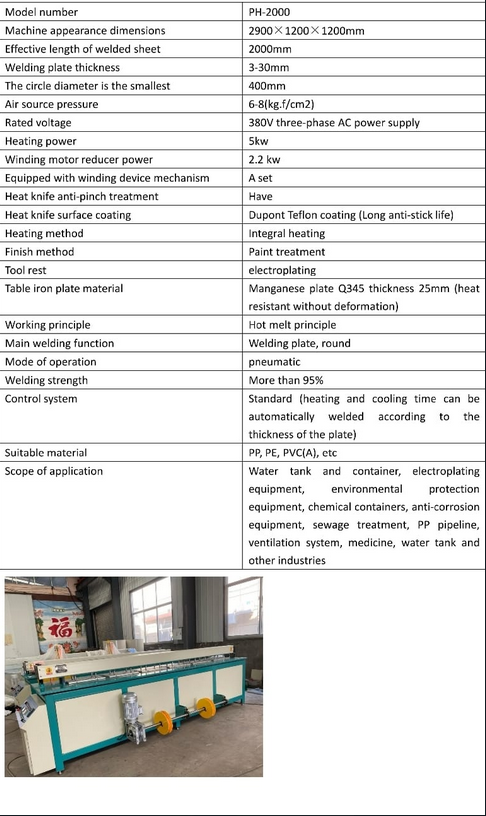 | Model number | PH-2000 |
|---|---|
| Machine appearance dimensions | 2900×1200×1200mm |
| Effective length of welded sheet | 2000mm |
| Welding plate thickness | 3-30mm |
| The circle diameter is the smallest | 400mm |
| Air source pressure | 6-8(kg.f/cm2) |
| Rated voltage | 380V three-phase AC power supply |
| Heating power | 5kw |
| Winding motor reducer power | 2.2 kw |
| Equipped with winding device mechanism | A set |
| Heat knife anti-pinch treatment | Have |
| Heat knife surface coating | Dupont Teflon coating (Long anti-stick life) |
| Heating method | Integral heating |
| Finish method | Paint treatment |
| Tool rest | electroplating |
| Table iron plate material | Manganese plate Q345 thickness 25mm (heat resistant without deformation) |
| Working principle | Hot melt principle |
| Main welding function | Welding plate, round |
| Mode of operation | pneumatic |
| Welding strength | More than 95% |
| Control system | Standard (heating and cooling time can be automatically welded according to the thickness of the plate) |
| Suitable material | PP, PE, PVC(A), etc |
| Scope of application | Water tank and container, electroplating equipment, environmental protection equipment, chemical containers, anti-corrosion equipment, sewage treatment, PP pipeline, ventilation system, medicine, water tank and other industries |

福